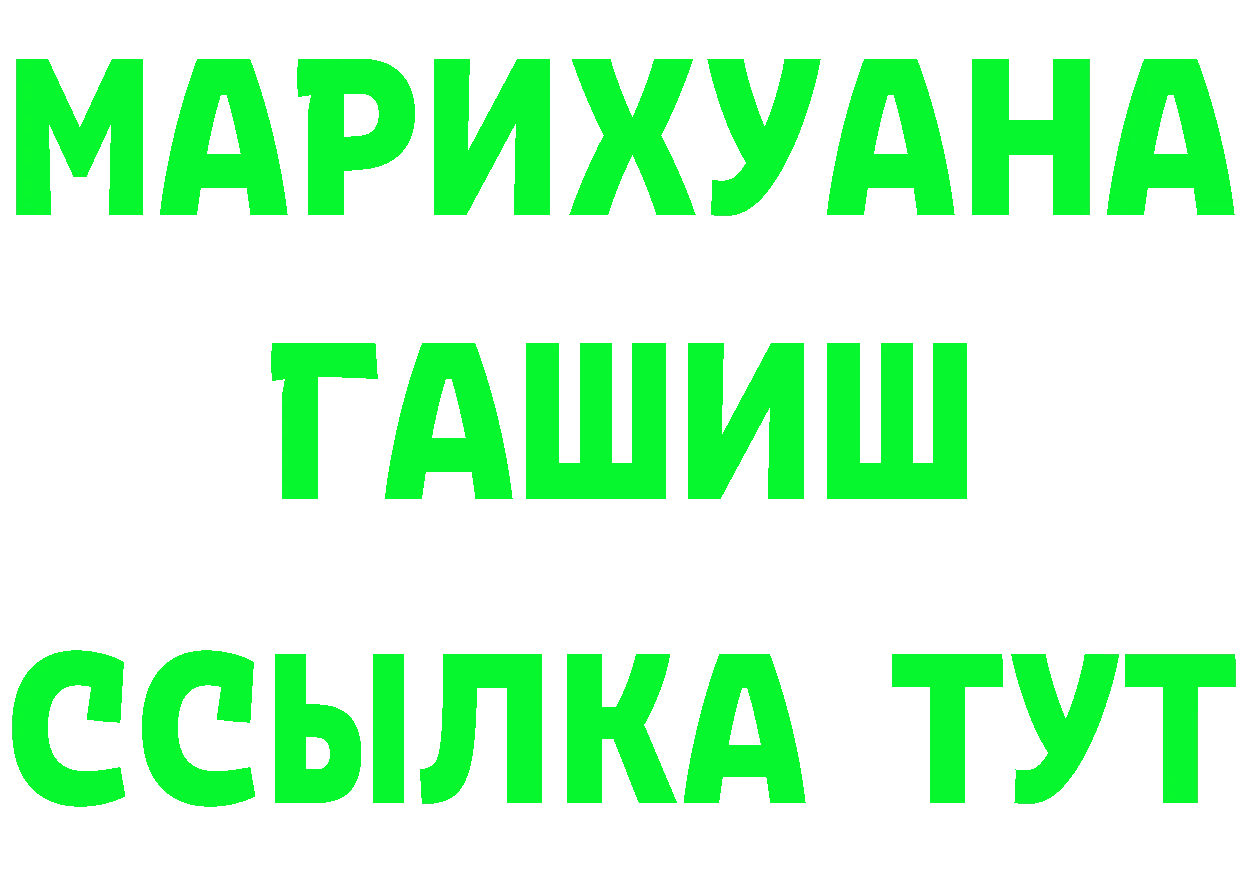 МАРИХУАНА
ГАШИШ
ССЫЛКА ТУТ